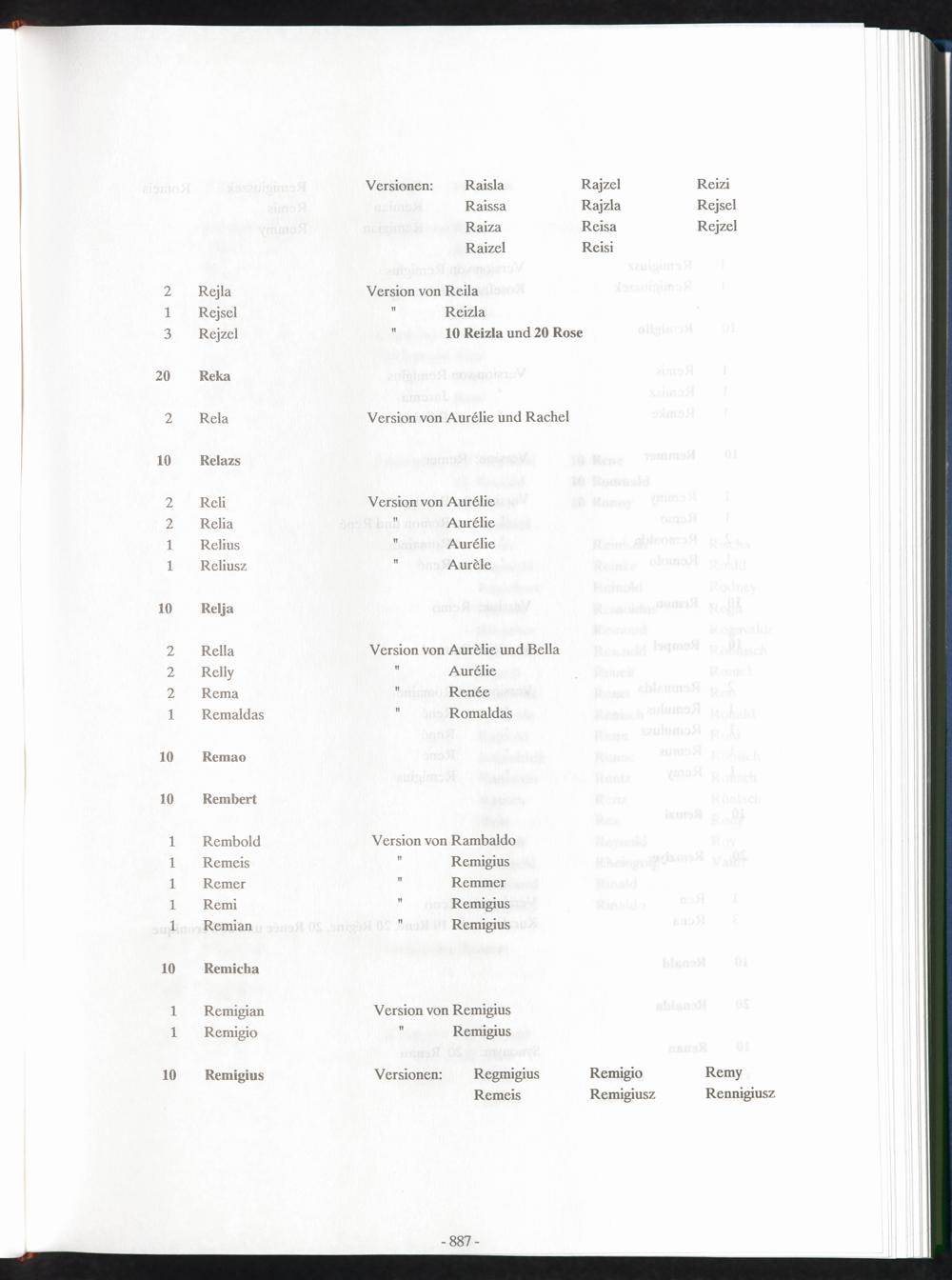 Versionen: Raisla Rajzel Reizi
Raissa Rajzla Rejsel
Raiza Reisa Rejzel
Raizel Reisi

2 Rejla Version von Reila
1 Rejsel " Reizla
3 Rejzel " 10 Reizla und 20 Rose

20 Reka

2 Rela Version von Aurélie und Rachel

10 Relazs

2 Reli Version von Aurélie
2 Relia " Aurélie
1 Relius " Aurélie
1 Reliusz " Aurèle

10 Relja

2 Rella Version von Aurèlie und Bella
2 Relly " Aurélie
2 Rema " Renée
1 Remaldas " Romaldas

10 Remao

10 Rembert

1 Rembold Version von Rambaldo
1 Remeis " Remigius
1 Remer " Remmer
1 Remi " Remigius
1 Remian " Remigius

10 Remicha

1 Remigian Version von Remigius
1 Remigio " Remigius

10 Remigius Versionen: Regmigius Remigio Remy
Remeis Remigiusz Rennigiusz

- 887 -